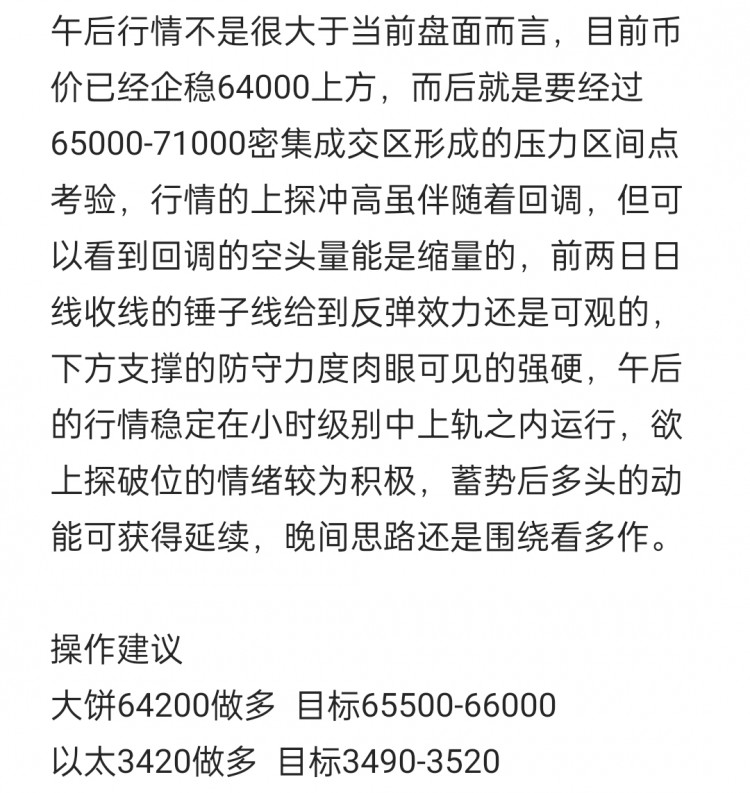 午后行情不是很大于当前盘面而言，目前币价已经企稳64000上方，而后就是要经过65000-71000密集成交区形成的压力区间点考验，行情的上探冲高虽伴随着回调，但可以看到回调的空头量能是缩量的，前两日日线收线的锤子线给到反弹效力还是可观的，下方支撑的防守力度肉眼可见的强硬，午后的行情稳定在小时级别中上轨之内运行，欲上探破位的情绪较为积极，蓄势后多头的动能可获得延续，晚间思路还是围绕看多作。

操作建议
大饼64200做多 目标65500-66000
以太3420做多 目标3490-3520